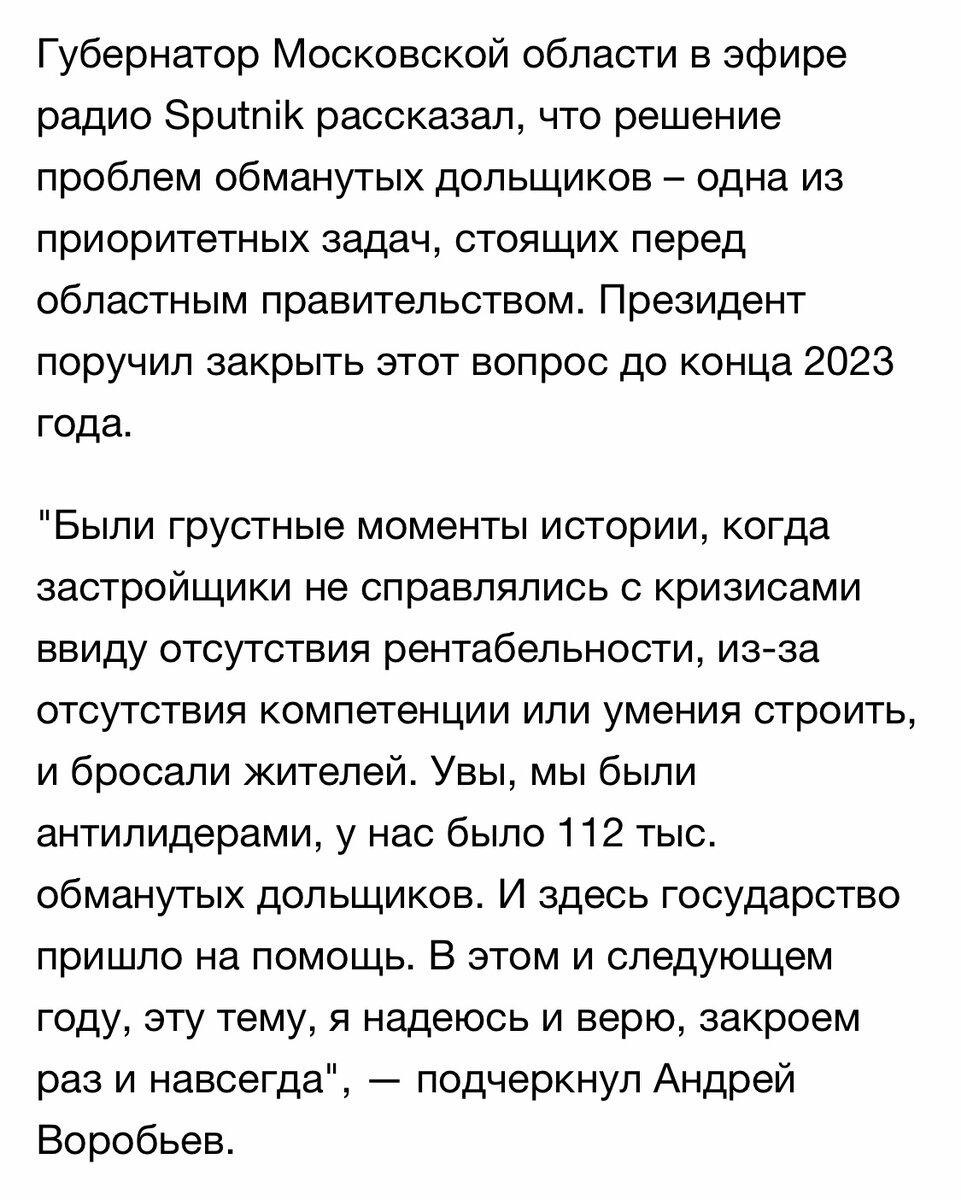 Губернатор Московской области в эфире радио Sputnik рассказал, что решение проблем обманутых дольщиков – одна из приоритетных задач, стоящих перед областным правительством. Президент поручил закрыть этот вопрос до конца 2023 года.

"Были грустные моменты истории, когда застройщики не справлялись с кризисами ввиду отсутствия рентабельности, из-за отсутствия компетенции или умения строить, и бросали жителей. Увы, мы были антилидерами, у нас было 112 тыс. обманутых дольщиков. И здесь государство пришло на помощь. В этом и следующем году, эту тему, я надеюсь и верю, закроем раз и навсегда", — подчеркнул Андрей Воробьев.